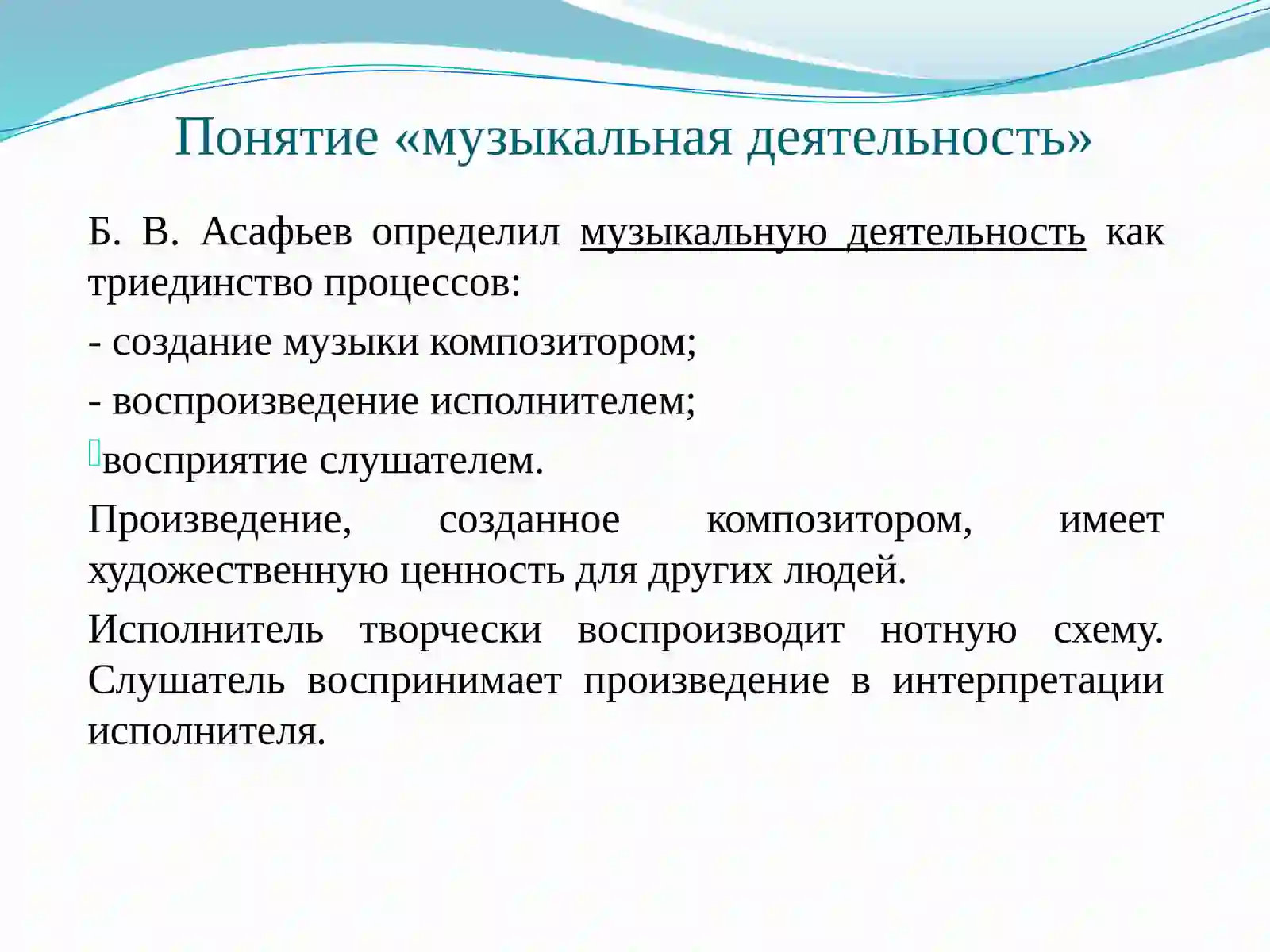 Понятие «музыкальная деятельность»

Б. В. Асафьев определил музыкальную деятельность как триединство процессов:

- создание музыки композитором;

- воспроизведение исполнителем;

восприятие слушателем.

Произведение, созданное композитором, имеет художественную ценность для других людей.

Исполнитель творчески воспроизводит нотную схему. Слушатель воспринимает произведение в интерпретации исполнителя.